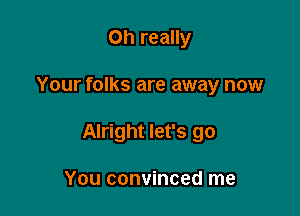 Oh really

Your folks are away now

Alright let's go

You convinced me